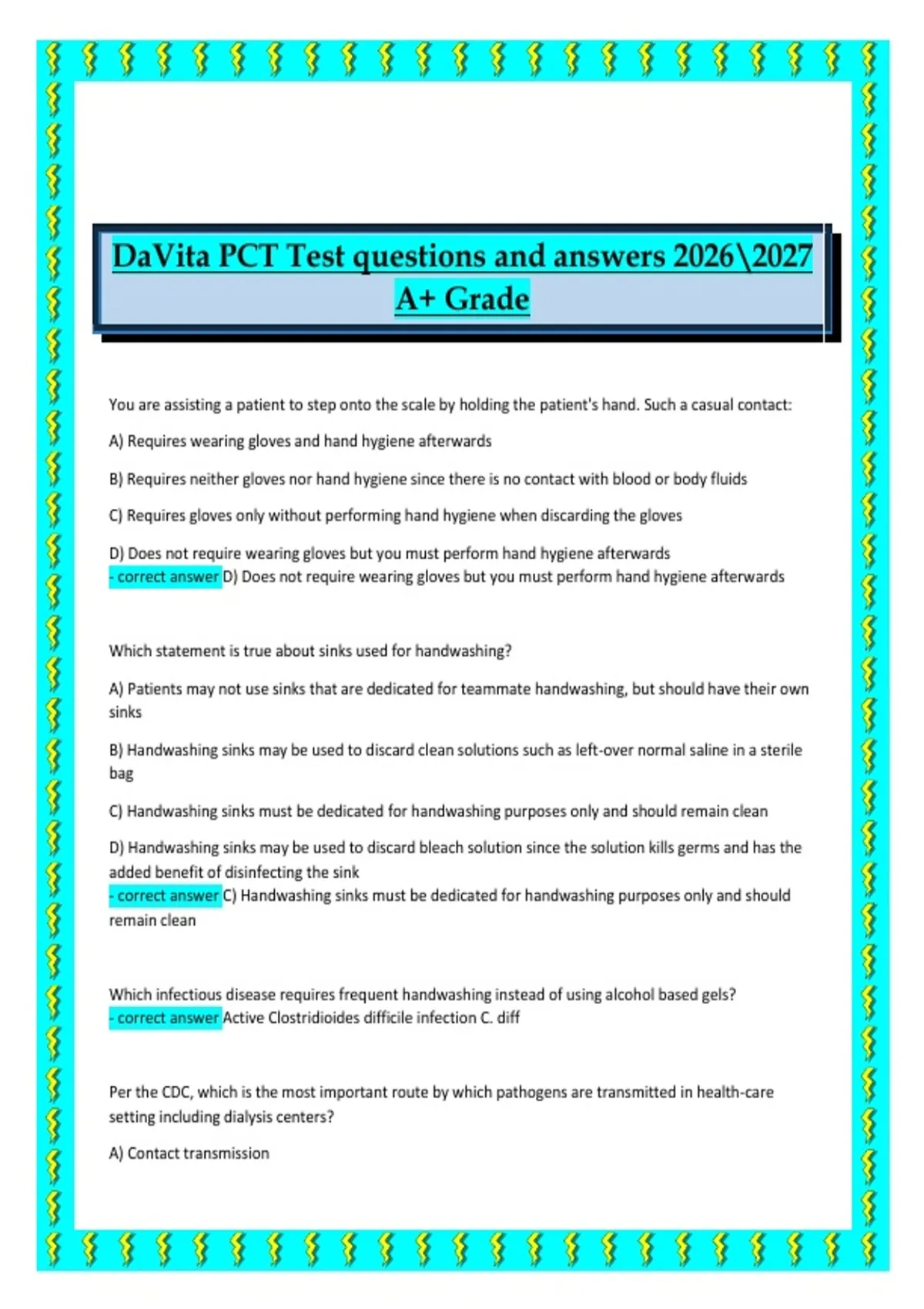 DaVita PCT Test questions and answers 2026\2027 A+ Grade

You are assisting a patient to step onto the scale by holding the patient's hand. Such a casual contact:

A) Requires wearing gloves and hand hygiene afterwards

B) Requires neither gloves nor hand hygiene since there is no contact with blood or body fluids

C) Requires gloves only without performing hand hygiene when discarding the gloves

D) Does not require wearing gloves but you must perform hand hygiene afterwards
- correct answer D) Does not require wearing gloves but you must perform hand hygiene afterwards

Which statement is true about sinks used for handwashing?

A) Patients may not use sinks that are dedicated for teammate handwashing, but should have their own sinks

B) Handwashing sinks may be used to discard clean solutions such as left-over normal saline in a sterile bag

C) Handwashing sinks must be dedicated for handwashing purposes only and should remain clean

D) Handwashing sinks may be used to discard bleach solution since the solution kills germs and has the added benefit of disinfecting the sink
- correct answer C) Handwashing sinks must be dedicated for handwashing purposes only and should remain clean

Which infectious disease requires frequent handwashing instead of using alcohol based gels?
- correct answer Active Clostridioides difficile infection C. diff

Per the CDC, which is the most important route by which pathogens are transmitted in health-care setting including dialysis centers?

A) Contact transmission